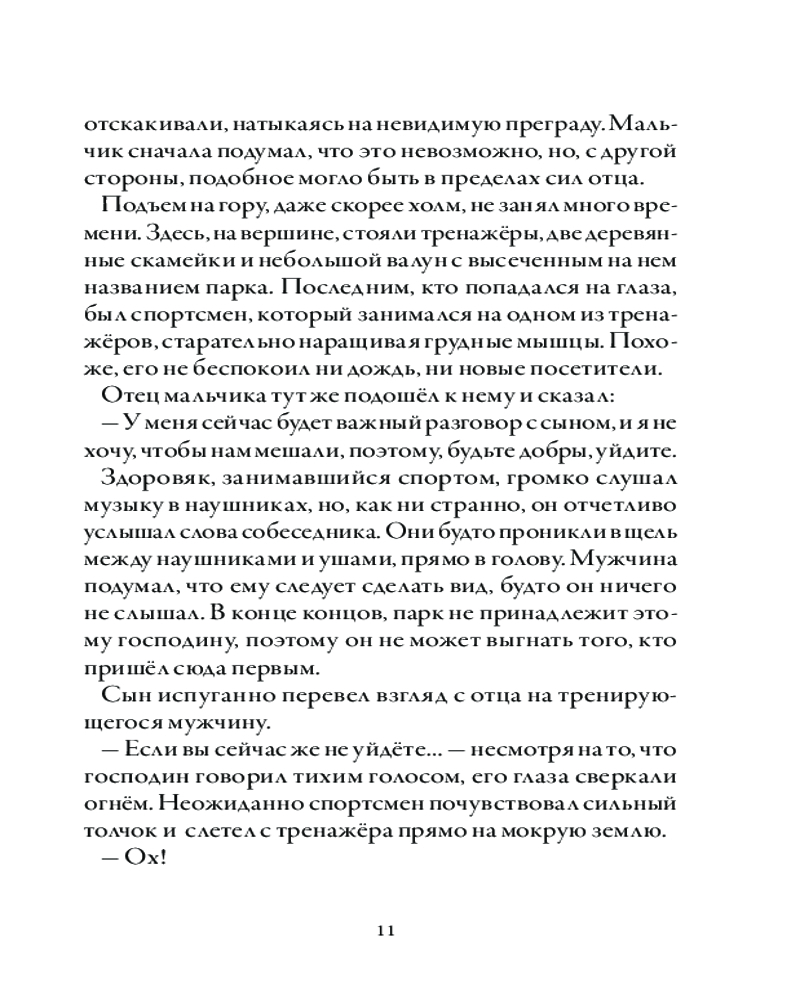 отскакивали, натыкаясь на невидимую преграду. Мальчик сначала подумал, что это невозможно, но, с другой стороны, подобное могло быть в пределах сил отца.

Подъем на гору, даже скорее холм, не занял много времени. Здесь, на вершине, стояли тренажёры, две деревянные скамейки и небольшой валун с высеченным на нем названием парка. Последним, кто попадался на глаза, был спортсмен, который занимался на одном из тренажёров, старательно наращивая грудные мышцы. Похоже, его не беспокоил ни дождь, ни новые посетители.

Отец мальчика тут же подошёл к нему и сказал:

— У меня сейчас будет важный разговор с сыном, и я не хочу, чтобы нам мешали, поэтому, будьте добры, уйдите.

Здоровяк, занимавшийся спортом, громко слушал музыку в наушниках, но, как ни странно, он отчетливо услышал слова собеседника. Они будто проникли в щель между наушниками и ушами, прямо в голову. Мужчина подумал, что ему следует сделать вид, будто он ничего не слышал. В конце концов, парк не принадлежит этому господину, поэтому он не может выгнать того, кто пришёл сюда первым.

Сын испуганно перевел взгляд с отца на тренирующегося мужчину.

— Если вы сейчас же не уйдёте... — несмотря на то, что господин говорил тихим голосом, его глаза сверкали огнём. Неожиданно спортсмен почувствовал сильный толчок и слетел с тренажёра прямо на мокрую землю.

— Ох!

11